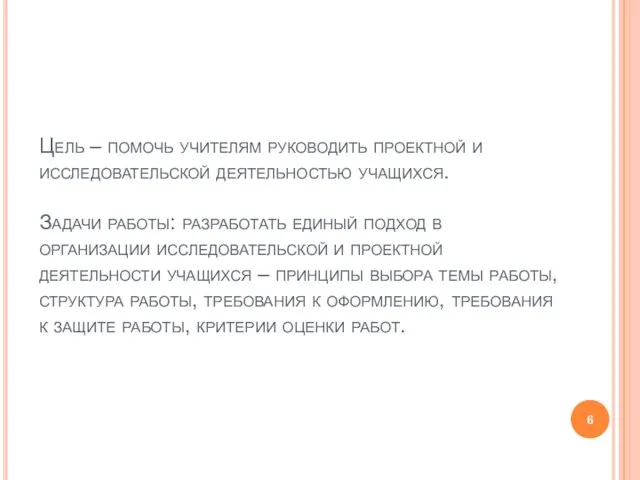 Цель – помочь учителям руководить проектной и исследовательской деятельностью учащихся.

Задачи работы: разработать единый подход в организации исследовательской и проектной деятельности учащихся – принципы выбора темы работы, структура работы, требования к оформлению, требования к защите работы, критерии оценки работ.

6